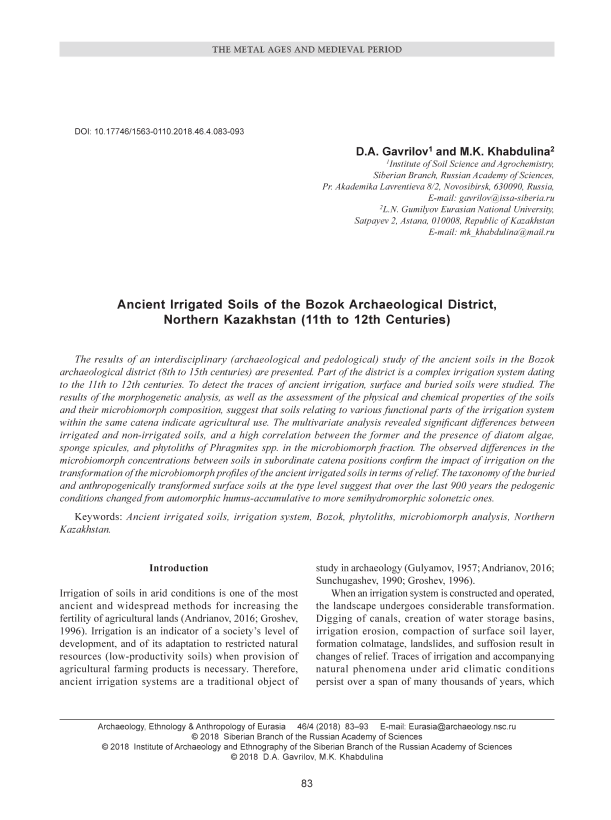 THE METAL AGES AND MEDIEVAL PERIOD

DOI: 10.17746/1563-0110.2018.46.4.083-093

D.A. Gavrilov$^1$ and M.K. Khabdulina$^2$

$^1$Institute of Soil Science and Agrochemistry, Siberian Branch, Russian Academy of Sciences, Pr. Akademika Lavrentieva 8/2, Novosibirsk, 630090, Russia, E-mail: gavrilov@issa-siberia.ru
$^2$L.N. Gumilyov Eurasian National University, Satpayev 2, Astana, 010008, Republic of Kazakhstan E-mail: mk_khabdulina@mail.ru

Ancient Irrigated Soils of the Bozok Archaeological District, Northern Kazakhstan (11th to 12th Centuries)

The results of an interdisciplinary (archaeological and pedological) study of the ancient soils in the Bozok archaeological district (8th to 15th centuries) are presented. Part of the district is a complex irrigation system dating to the 11th to 12th centuries. To detect the traces of ancient irrigation, surface and buried soils were studied. The results of the morphogenetic analysis, as well as the assessment of the physical and chemical properties of the soils and their microbiomorph composition, suggest that soils relating to various functional parts of the irrigation system within the same catena indicate agricultural use. The multivariate analysis revealed significant differences between irrigated and non-irrigated soils, and a high correlation between the former and the presence of diatom algae, sponge spicules, and phytoliths of Phragmites spp. in the microbiomorph fraction. The observed differences in the microbiomorph concentrations between soils in subordinate catena positions confirm the impact of irrigation on the transformation of the microbiomorph profiles of the ancient irrigated soils in terms of relief. The taxonomy of the buried and anthropogenically transformed surface soils at the type level suggest that over the last 900 years the pedogenic conditions changed from automorphic humus-accumulative to more semihydromorphic solonetzic ones.

Keywords: Ancient irrigated soils, irrigation system, Bozok, phytoliths, microbiomorph analysis, Northern Kazakhstan.

Introduction

Irrigation of soils in arid conditions is one of the most ancient and widespread methods for increasing the fertility of agricultural lands (Andrianov, 2016; Groshev, 1996). Irrigation is an indicator of a society's level of development, and of its adaptation to restricted natural resources (low-productivity soils) when provision of agricultural farming products is necessary. Therefore, ancient irrigation systems are a traditional object of study in archaeology (Gulyamov, 1957; Andrianov, 2016; Sunchugashev, 1990; Groshev, 1996).

When an irrigation system is constructed and operated, the landscape undergoes considerable transformation. Digging of canals, creation of water storage basins, irrigation erosion, compaction of surface soil layer, formation colmatage, landslides, and suffosion result in changes of relief. Traces of irrigation and accompanying natural phenomena under arid climatic conditions persist over a span of many thousands of years, which

Archaeology, Ethnology & Anthropology of Eurasia 46/4 (2018) 83–93 E-mail: Eurasia@archaeology.nsc.ru
© 2018 Siberian Branch of the Russian Academy of Sciences
© 2018 Institute of Archaeology and Ethnography of the Siberian Branch of the Russian Academy of Sciences
© 2018 D.A. Gavrilov, M.K. Khabdulina

83